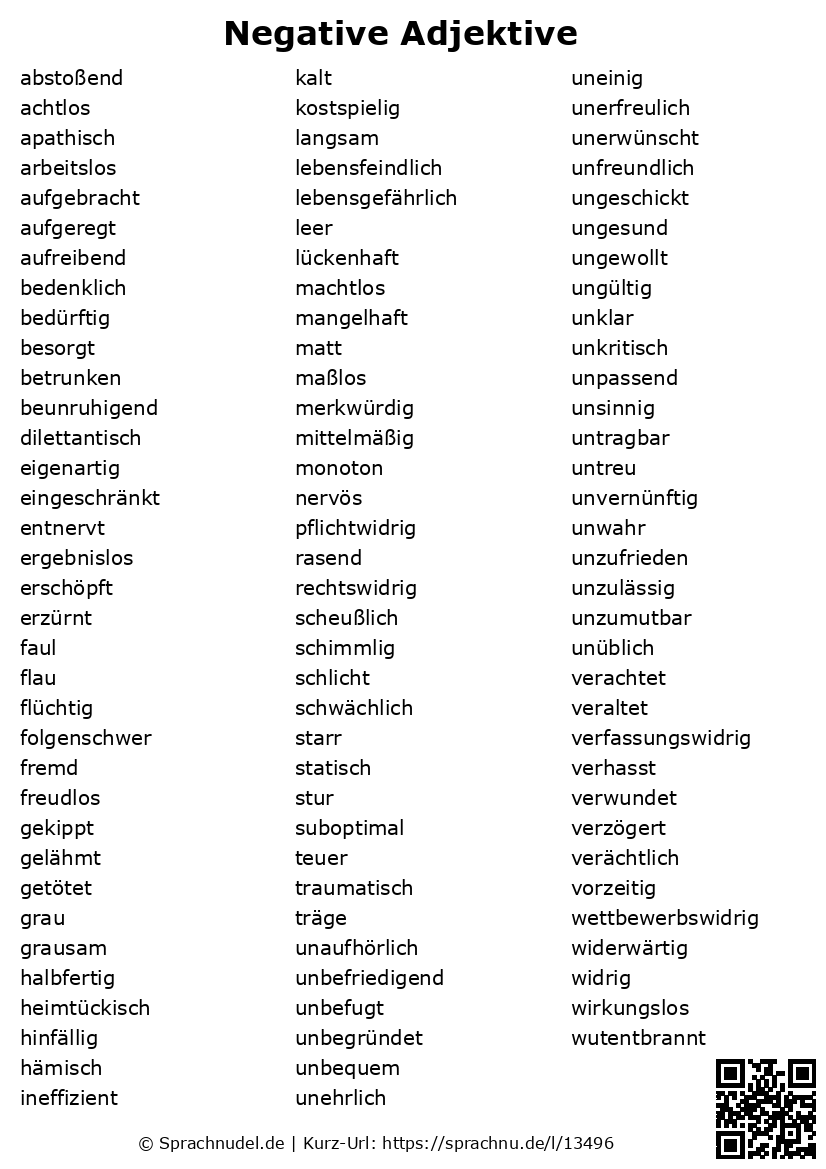 Negative Adjektive

abstoßend
achtlos
apathisch
arbeitslos
aufgebracht
aufgeregt
aufreibend
bedenklich
bedürftig
besorgt
betrunken
beunruhigend
dilettantisch
eigenartig
eingeschränkt
entnervt
ergebnislos
erschöpft
erzürnt
faul
flau
flüchtig
folgenschwer
fremd
freudlos
gekippt
gelähmt
getötet
grau
grausam
halbfertig
heimtückisch
hinfällig
hämisch
ineffizient

kalt
kostspielig
langsam
lebensfeindlich
lebensgefährlich
leer
lückenhaft
machtlos
mangelhaft
matt
maßlos
merkwürdig
mittelmäßig
monoton
nervös
pflichtwidrig
rasend
rechtswidrig
scheußlich
schimmlig
schlicht
schwächlich
starr
statisch
stur
suboptimal
teuer
traumatisch
träge
unaufhörlich
unbefriedigend
unbefugt
unbegründet
unbequem
unehrlich

uneinig
unerfreulich
unerwünscht
unfreundlich
ungeschickt
ungesund
ungewollt
ungültig
unklar
unkritisch
unpassend
unsinnig
untragbar
untreu
unvernünftig
unwahr
unzufrieden
unzulässig
unzumutbar
unüblich
verachtet
veraltet
verfassungswidrig
verhasst
verwundet
verzögert
verächtlich
vorzeitig
wettbewerbswidrig
widerwärtig
widrig
wirkungslos
wutentbrannt

© Sprachnudel.de | Kurz-Url: https://sprachnu.de/l/13496